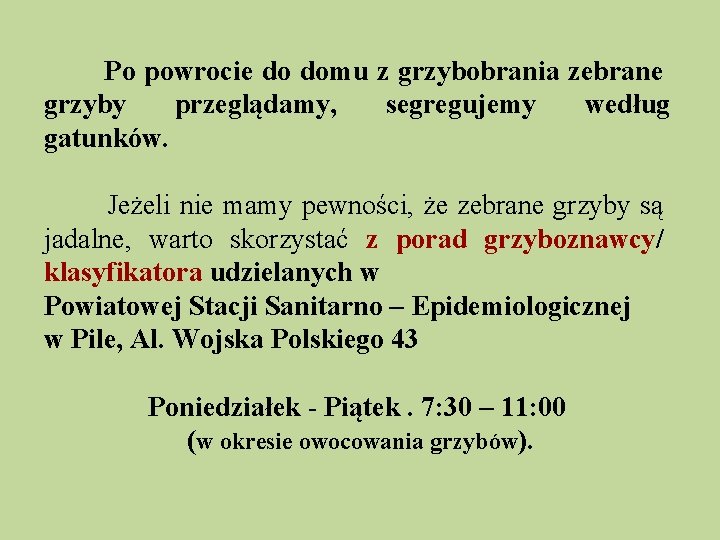 Po powrocie do domu z grzybobrania zebrane grzyby przeglądamy, segregujemy według gatunków.

Jeżeli nie mamy pewności, że zebrane grzyby są jadalne, warto skorzystać z porad grzyboznawcy/ klasyfikatora udzielanych w
Powiatowej Stacji Sanitarno – Epidemiologicznej
w Pile, Al. Wojska Polskiego 43

Poniedziałek - Piątek . 7:30 – 11:00
(w okresie owocowania grzybów).